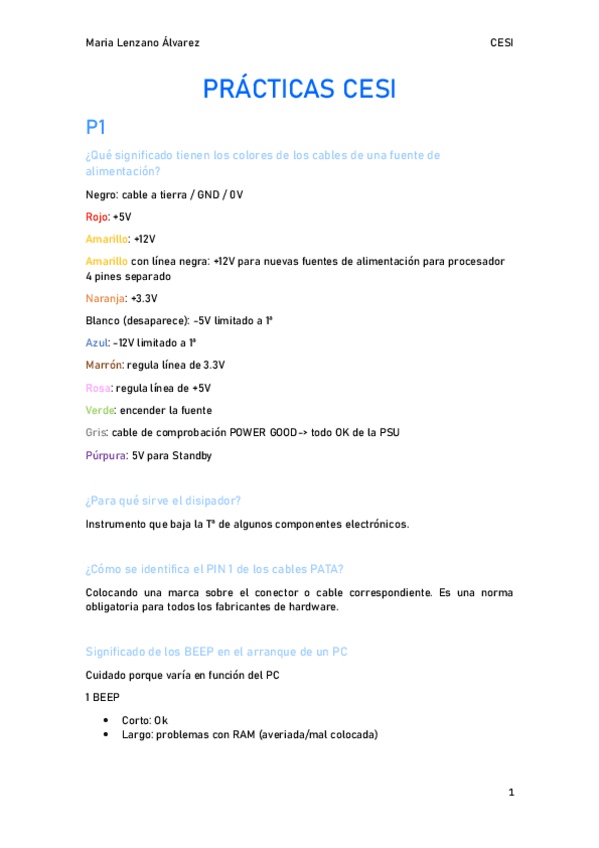 Maria Lenzano Álvarez

CESI

PRÁCTICAS CESI

P1

¿Qué significado tienen los colores de los cables de una fuente de alimentación?

Negro: cable a tierra / GND / 0V

Rojo: +5V

Amarillo: +12V

Amarillo con línea negra: +12V para nuevas fuentes de alimentación para procesador 4 pines separado

Naranja: +3.3V

Blanco (desaparece): -5V limitado a 1ª

Azul: -12V limitado a 1ª

Marrón: regula línea de 3.3V

Rosa: regula línea de +5V

Verde: encender la fuente

Gris: cable de comprobación POWER GOOD-> todo OK de la PSU

Púrpura: 5V para Standby

¿Para qué sirve el disipador?

Instrumento que baja la Tª de algunos componentes electrónicos.

¿Cómo se identifica el PIN 1 de los cables PATA?

Colocando una marca sobre el conector o cable correspondiente. Es una norma obligatoria para todos los fabricantes de hardware.

Significado de los BEEP en el arranque de un PC

Cuidado porque varía en función del PC

1 BEEP

• Corto: Ok
• Largo: problemas con RAM (averiada/mal colocada)

1